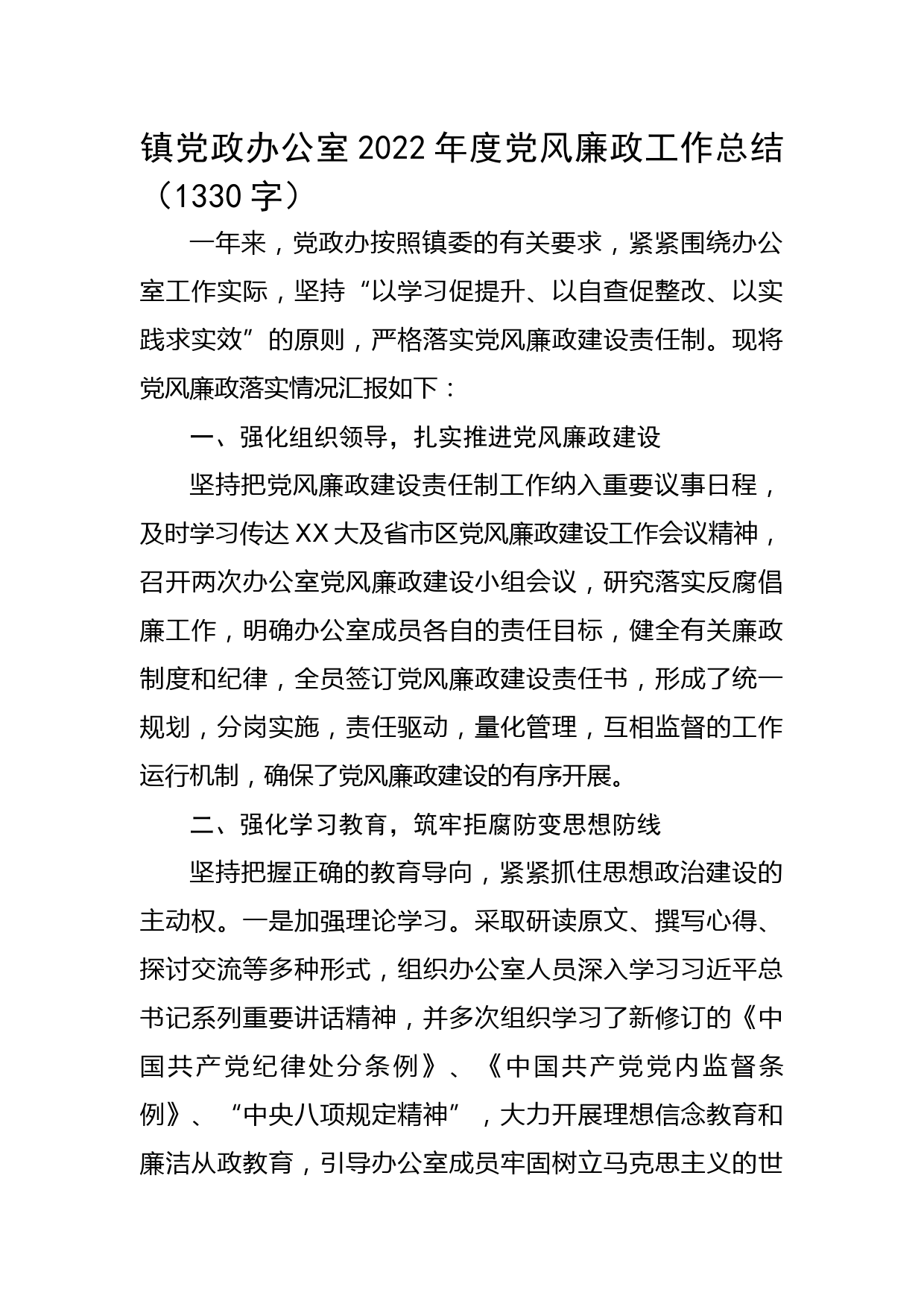 镇党政办公室2022年度党风廉政工作总结（1330字）

一年来，党政办按照镇委的有关要求，紧紧围绕办公室工作实际，坚持“以学习促提升、以自查促整改、以实践求实效”的原则，严格落实党风廉政建设责任制。现将党风廉政落实情况汇报如下：

一、强化组织领导，扎实推进党风廉政建设

坚持把党风廉政建设责任制工作纳入重要议事日程，及时学习传达XX大及省市区党风廉政建设工作会议精神，召开两次办公室党风廉政建设小组会议，研究落实反腐倡廉工作，明确办公室成员各自的责任目标，健全有关廉政制度和纪律，全员签订党风廉政建设责任书，形成了统一规划，分岗实施，责任驱动，量化管理，互相监督的工作运行机制，确保了党风廉政建设的有序开展。

二、强化学习教育，筑牢拒腐防变思想防线

坚持把握正确的教育导向，紧紧抓住思想政治建设的主动权。一是加强理论学习。采取研读原文、撰写心得、探讨交流等多种形式，组织办公室人员深入学习习近平总书记系列重要讲话精神，并多次组织学习了新修订的《中国共产党纪律处分条例》、《中国共产党党内监督条例》、“中央八项规定精神”，大力开展理想信念教育和廉洁从政教育，引导办公室成员牢固树立马克思主义的世